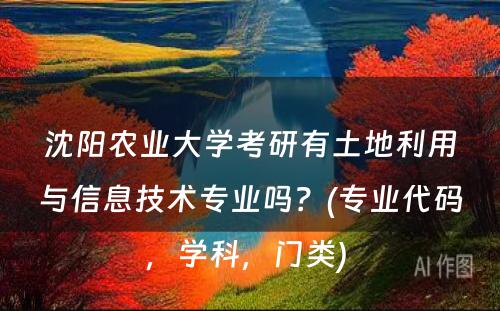 沈阳农业大学考研有土地利用与信息技术专业吗？(专业代码，学科，门类)

AI 作图